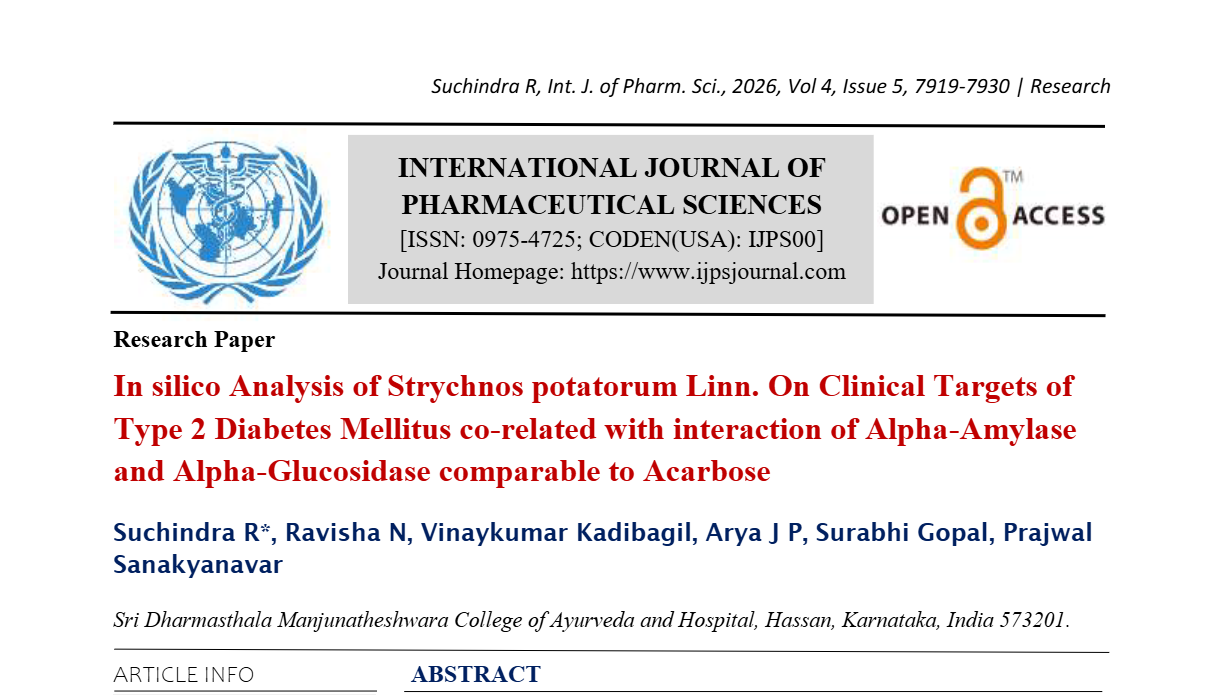 Suchindra R, Int. J. of Pharm. Sci., 2026, Vol 4, Issue 5, 7919-7930 | Research

INTERNATIONAL JOURNAL OF PHARMACEUTICAL SCIENCES
[ISSN: 0975-4725; CODEN(USA): IJPS00]
Journal Homepage: https://www.ijpsjournal.com

OPEN ACCESS ™

Research Paper

In silico Analysis of Strychnos potatorum Linn. On Clinical Targets of Type 2 Diabetes Mellitus co-related with interaction of Alpha-Amylase and Alpha-Glucosidase comparable to Acarbose

Suchindra R*, Ravisha N, Vinaykumar Kadibagil, Arya J P, Surabhi Gopal, Prajwal Sanakyanavar

Sri Dharmasthala Manjunatheshwara College of Ayurveda and Hospital, Hassan, Karnataka, India 573201.

ARTICLE INFO

ABSTRACT